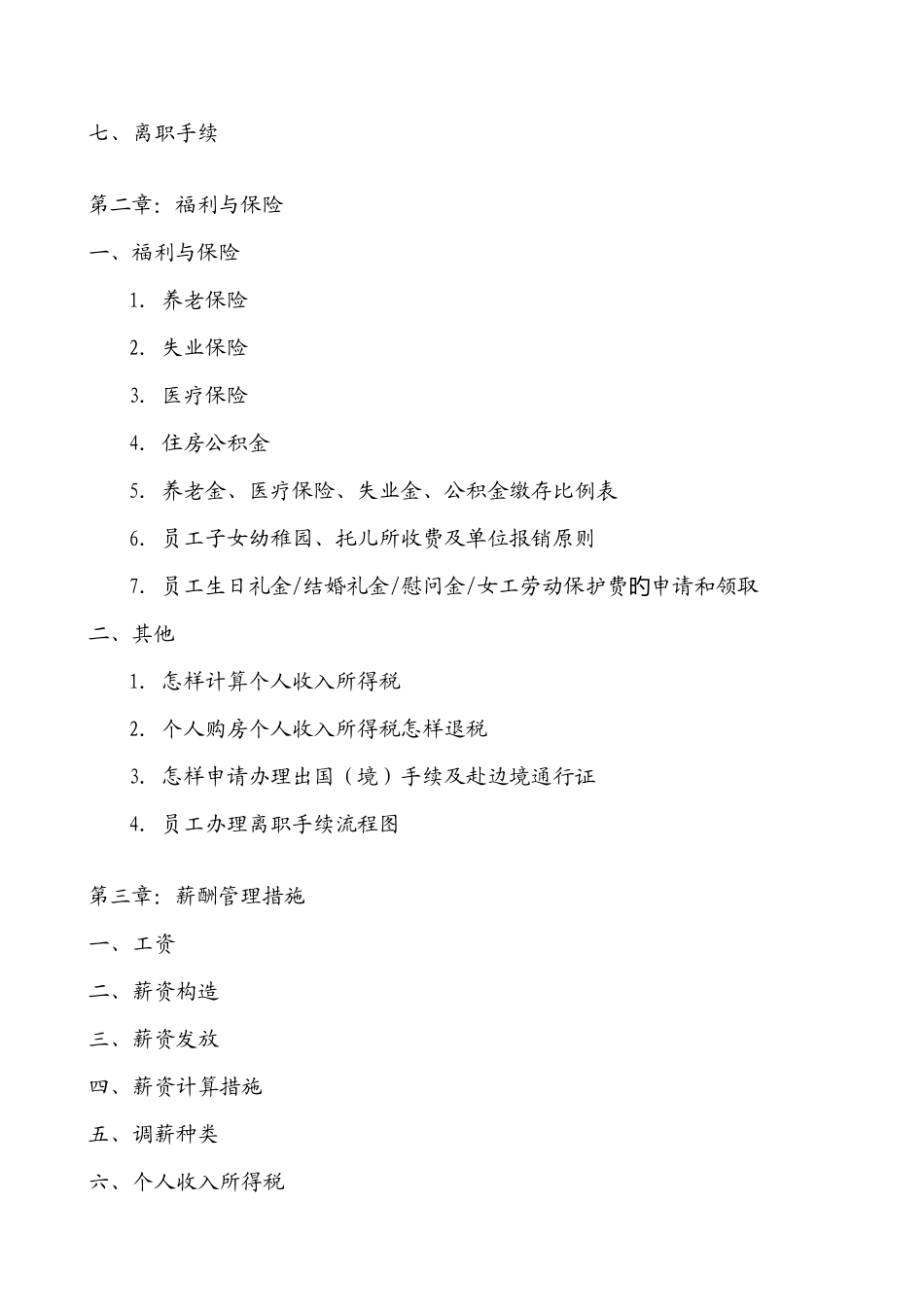 七、离职手续

第二章：福利与保险

一、福利与保险

1. 养老保险

2. 失业保险

3. 医疗保险

4. 住房公积金

5. 养老金、医疗保险、失业金、公积金缴存比例表

6. 员工子女幼稚园、托儿所收费及单位报销原则

7. 员工生日礼金/结婚礼金/慰问金/女工劳动保护费的申请和领取

二、其他

1. 怎样计算个人收入所得税

2. 个人购房个人收入所得税怎样退税

3. 怎样申请办理出国（境）手续及赴边境通行证

4. 员工办理离职手续流程图

第三章：薪酬管理措施

一、工资

二、薪资构造

三、薪资发放

四、薪资计算措施

五、调薪种类

六、个人收入所得税